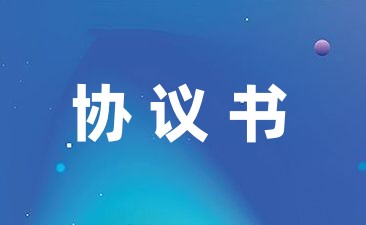 协议书